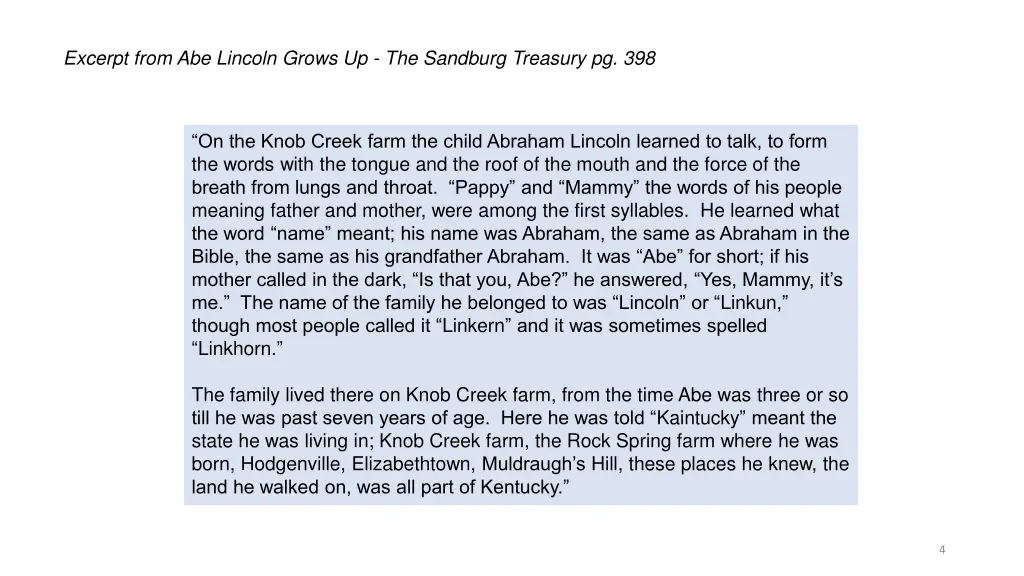 Excerpt from Abe Lincoln Grows Up - The Sandburg Treasury pg. 398

"On the Knob Creek farm the child Abraham Lincoln learned to talk, to form the words with the tongue and the roof of the mouth and the force of the breath from lungs and throat. "Pappy" and "Mammy" the words of his people meaning father and mother, were among the first syllables. He learned what the word "name" meant; his name was Abraham, the same as Abraham in the Bible, the same as his grandfather Abraham. It was "Abe" for short; if his mother called in the dark, "Is that you, Abe?" he answered, "Yes, Mammy, it's me." The name of the family he belonged to was "Lincoln" or "Linkun," though most people called it "Linkern" and it was sometimes spelled "Linkhorn."

The family lived there on Knob Creek farm, from the time Abe was three or so till he was past seven years of age. Here he was told "Kaintucky" meant the state he was living in; Knob Creek farm, the Rock Spring farm where he was born, Hodgenville, Elizabethtown, Muldraugh's Hill, these places he knew, the land he walked on, was all part of Kentucky."

4